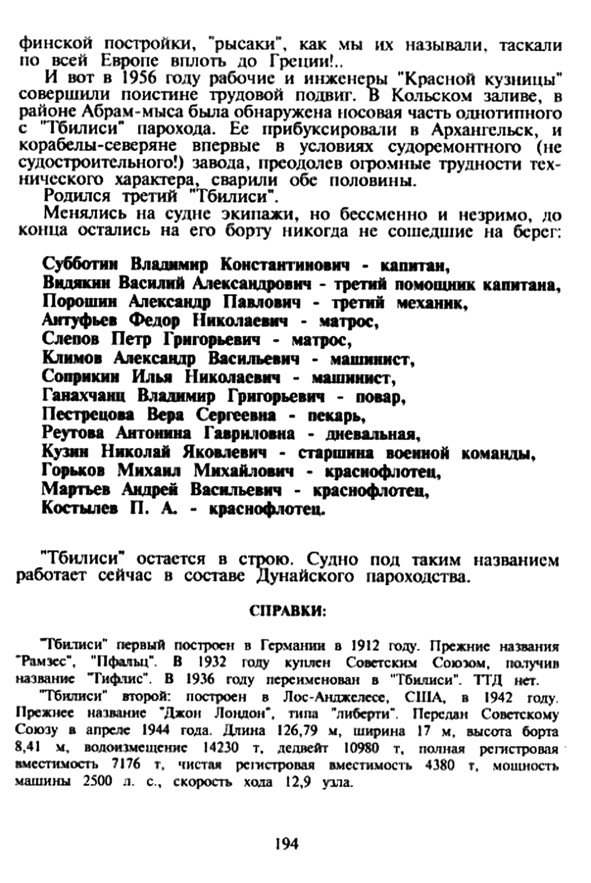 финской постройки, "рысаки", как мы их называли, таскали по всей Европе вплоть до Греции!..

И вот в 1956 году рабочие и инженеры "Красной кузницы" совершили поистине трудовой подвиг. В Кольском заливе, в районе Абрам-мыса была обнаружена носовая часть однотипного с "Тбилиси" парохода. Ее прибуксировали в Архангельск, и корабелы-северяне впервые в условиях судоремонтного (не судостроительного!) завода, преодолев огромные трудности технического характера, сварили обе половины.

Родился третий "Тбилиси".

Менялись на судне экипажи, но бессменно и незримо, до конца остались на его борту никогда не сошедшие на берег:

Субботин Владимир Константинович - капитан,
Видякин Василий Александрович - третий помощник капитана,
Порошин Александр Павлович - третий механик,
Антуфьев Федор Николаевич - матрос,
Слепов Петр Григорьевич - матрос,
Климов Александр Васильевич - машинист,
Соприкин Илья Николаевич - машинист,
Ганахчанц Владимир Григорьевич - повар,
Пестрецова Вера Сергеевна - пекарь,
Реутова Антонина Гавриловна - дневальная,
Кузин Николай Яковлевич - старшина военной команды,
Горьков Михаил Михайлович - краснофлотец,
Мартьев Андрей Васильевич - краснофлотец,
Костылев П. А. - краснофлотец.

"Тбилиси" остается в строю. Судно под таким названием работает сейчас в составе Дунайского пароходства.

СПРАВКИ:

"Тбилиси" первый построен в Германии в 1912 году. Прежние названия "Рамзес", "Пфальц". В 1932 году куплен Советским Союзом, получив название "Тифлис". В 1936 году переименован в "Тбилиси". ТТД нет.

"Тбилиси" второй: построен в Лос-Анджелесе, США, в 1942 году. Прежнее название "Джон Лондон", типа "либерти". Передан Советскому Союзу в апреле 1944 года. Длина 126,79 м, ширина 17 м, высота борта 8,41 м, водоизмещение 14230 т, дедвейт 10980 т, полная регистровая вместимость 7176 т, чистая регистровая вместимость 4380 т, мощность машины 2500 л. с., скорость хода 12,9 узла.

194